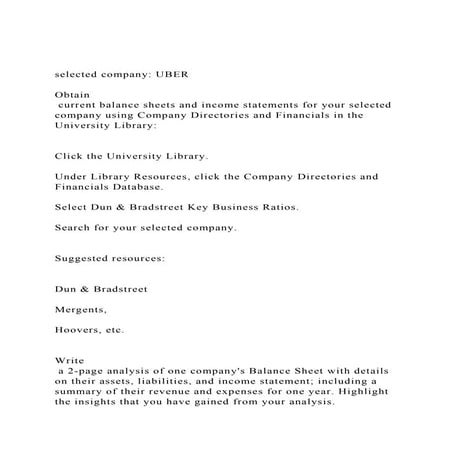 selected company: UBER

Obtain
current balance sheets and income statements for your selected company using Company Directories and Financials in the University Library:

Click the University Library.

Under Library Resources, click the Company Directories and Financials Database.

Select Dun & Bradstreet Key Business Ratios.

Search for your selected company.

Suggested resources:

Dun & Bradstreet

Mergents,

Hoovers, etc.

Write
a 2-page analysis of one company's Balance Sheet with details on their assets, liabilities, and income statement; including a summary of their revenue and expenses for one year. Highlight the insights that you have gained from your analysis.